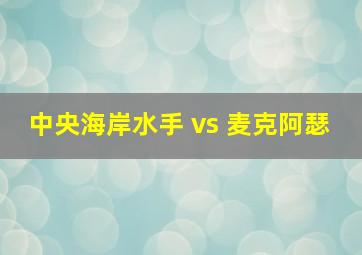 中央海岸水手 vs 麦克阿瑟